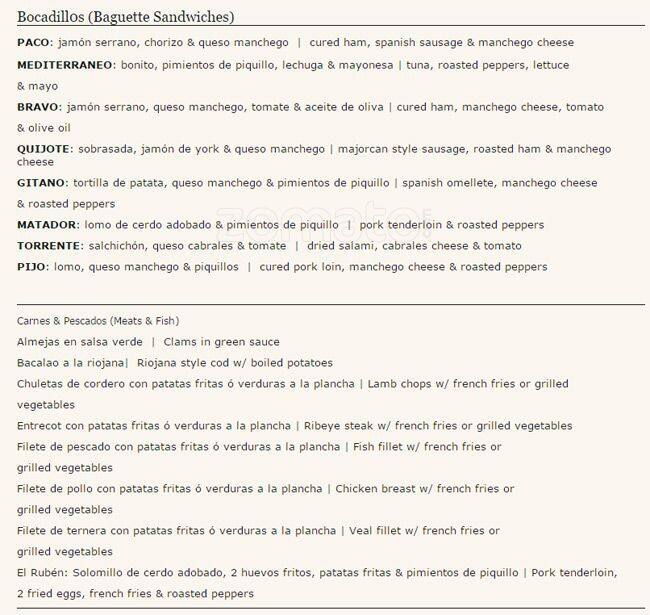 Bocadillos (Baguette Sandwiches)

PACO: jamón serrano, chorizo & queso manchego | cured ham, spanish sausage & manchego cheese

MEDITERRANEO: bonito, pimientos de piquillo, lechuga & mayonesa | tuna, roasted peppers, lettuce & mayo

BRAVO: jamón serrano, queso manchego, tomate & aceite de oliva | cured ham, manchego cheese, tomato & olive oil

QUIJOTE: sobrasada, jamón de york & queso manchego | majorcan style sausage, roasted ham & manchego cheese

GITANO: tortilla de patata, queso manchego & pimientos de piquillo | spanish omellete, manchego cheese & roasted peppers

MATADOR: lomo de cerdo adobado & pimientos de piquillo | pork tenderloin & roasted peppers

TORRENTE: salchichón, queso cabrales & tomate | dried salami, cabrales cheese & tomato

PIJO: lomo, queso manchego & piquillos | cured pork loin, manchego cheese & roasted peppers

zomato

Carnes & Pescados (Meats & Fish)

Almejas en salsa verde | Clams in green sauce

Bacalao a la riojana| Riojana style cod w/ boiled potatoes

Chuletas de cordero con patatas fritas ó verduras a la plancha | Lamb chops w/ french fries or grilled vegetables

Entrecot con patatas fritas ó verduras a la plancha | Ribeye steak w/ french fries or grilled vegetables

Filete de pescado con patatas fritas ó verduras a la plancha | Fish fillet w/ french fries or grilled vegetables

Filete de pollo con patatas fritas ó verduras a la plancha | Chicken breast w/ french fries or grilled vegetables

Filete de ternera con patatas fritas ó verduras a la plancha | Veal fillet w/ french fries or grilled vegetables

El Rubén: Solomillo de cerdo adobado, 2 huevos fritos, patatas fritas & pimientos de piquillo | Pork tenderloin, 2 fried eggs, french fries & roasted peppers